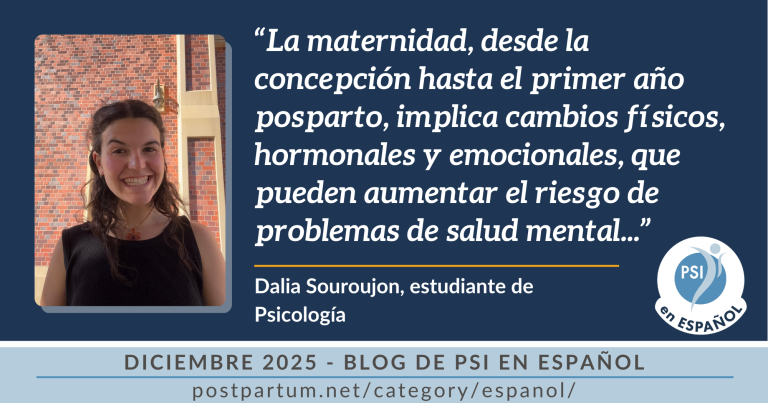 “La maternidad, desde la concepción hasta el primer año posparto, implica cambios físicos, hormonales y emocionales, que pueden aumentar el riesgo de problemas de salud mental...”

Dalia Souroujon, estudiante de Psicología

PSI
en ESPAÑOL

DICIEMBRE 2025 - BLOG DE PSI EN ESPAÑOL
postpartum.net/category/espanol/